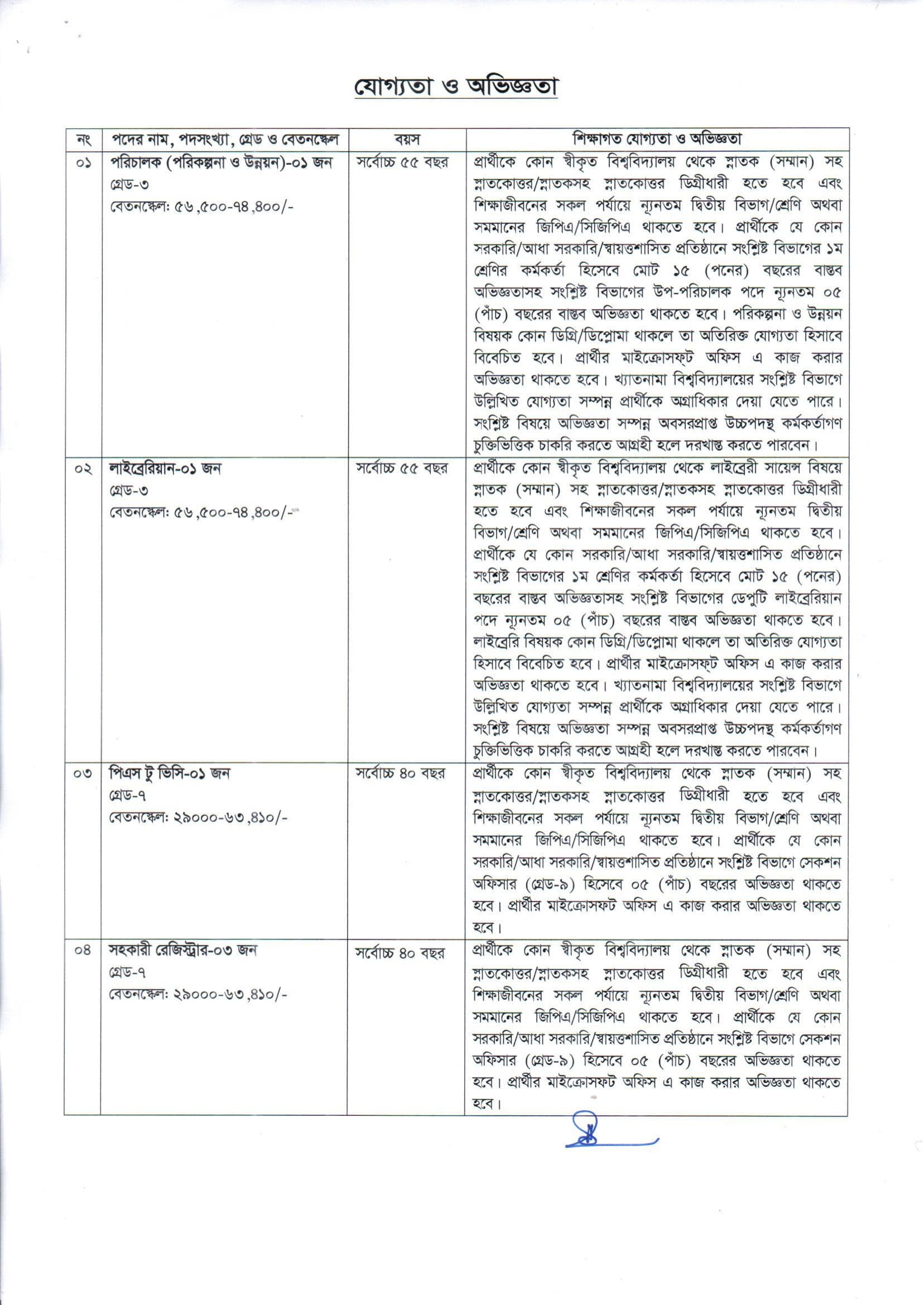 যোগ্যতা ও অভিজ্ঞতা

| নং | পদের নাম, পদসংখ্যা, গ্রেড ও বেতনস্কেল | বয়স | শিক্ষাগত যোগ্যতা ও অভিজ্ঞতা |
|---|---|---|---|
| ০১ | পরিচালক (পরিকল্পনা ও উন্নয়ন)-০১ জন গ্রেড-৩ বেতনস্কেল: ৫৬,৫০০-৭৪,৪০০/- | সর্বোচ্চ ৫৫ বছর | প্রার্থীকে কোন স্বীকৃত বিশ্ববিদ্যালয় থেকে স্নাতক (সম্মান) সহ স্নাতকোত্তর/স্নাতকসহ স্নাতকোত্তর ডিগ্রীধারী হতে হবে এবং শিক্ষাজীবনের সকল পর্যায়ে ন্যূনতম দ্বিতীয় বিভাগ/শ্রেণি অথবা সমমানের জিপিএ/সিজিপিএ থাকতে হবে। প্রার্থীকে যে কোন সরকারি/আধা সরকারি/স্বায়ত্তশাসিত প্রতিষ্ঠানে সংশ্লিষ্ট বিভাগের ১ম শ্রেণির কর্মকর্তা হিসেবে মোট ১৫ (পনের) বছরের বাস্তব অভিজ্ঞতাসহ সংশ্লিষ্ট বিভাগের উপ-পরিচালক পদে ন্যূনতম ০৫ (পাঁচ) বছরের বাস্তব অভিজ্ঞতা থাকতে হবে। পরিকল্পনা ও উন্নয়ন বিষয়ক কোন ডিগ্রি/ডিপ্লোমা থাকলে তা অতিরিক্ত যোগ্যতা হিসাবে বিবেচিত হবে। প্রার্থীর মাইক্রোসফট অফিস এ কাজ করার অভিজ্ঞতা থাকতে হবে। খ্যাতনামা বিশ্ববিদ্যালয়ের সংশ্লিষ্ট বিভাগে উল্লিখিত যোগ্যতা সম্পন্ন প্রার্থীকে অগ্রাধিকার দেয়া যেতে পারে। সংশ্লিষ্ট বিষয়ে অভিজ্ঞতা সম্পন্ন অবসরপ্রাপ্ত উচ্চপদস্থ কর্মকর্তাগণ চুক্তিভিত্তিক চাকরি করতে আগ্রহী হলে দরখাস্ত করতে পারবেন। |
| ০২ | লাইব্রেরিয়ান-০১ জন গ্রেড-৩ বেতনস্কেল: ৫৬,৫০০-৭৪,৪০০/- | সর্বোচ্চ ৫৫ বছর | প্রার্থীকে কোন স্বীকৃত বিশ্ববিদ্যালয় থেকে লাইব্রেরী সায়েন্স বিষয়ে স্নাতক (সম্মান) সহ স্নাতকোত্তর/স্নাতকসহ স্নাতকোত্তর ডিগ্রীধারী হতে হবে এবং শিক্ষাজীবনের সকল পর্যায়ে ন্যূনতম দ্বিতীয় বিভাগ/শ্রেণি অথবা সমমানের জিপিএ/সিজিপিএ থাকতে হবে। প্রার্থীকে যে কোন সরকারি/আধা সরকারি/স্বায়ত্তশাসিত প্রতিষ্ঠানে সংশ্লিষ্ট বিভাগের ১ম শ্রেণির কর্মকর্তা হিসেবে মোট ১৫ (পনের) বছরের বাস্তব অভিজ্ঞতাসহ সংশ্লিষ্ট বিভাগের ডেপুটি লাইব্রেরিয়ান পদে ন্যূনতম ০৫ (পাঁচ) বছরের বাস্তব অভিজ্ঞতা থাকতে হবে। লাইব্রেরি বিষয়ক কোন ডিগ্রি/ডিপ্লোমা থাকলে তা অতিরিক্ত যোগ্যতা হিসাবে বিবেচিত হবে। প্রার্থীর মাইক্রোসফট অফিস এ কাজ করার অভিজ্ঞতা থাকতে হবে। খ্যাতনামা বিশ্ববিদ্যালয়ের সংশ্লিষ্ট বিভাগে উল্লিখিত যোগ্যতা সম্পন্ন প্রার্থীকে অগ্রাধিকার দেয়া যেতে পারে। সংশ্লিষ্ট বিষয়ে অভিজ্ঞতা সম্পন্ন অবসরপ্রাপ্ত উচ্চপদস্থ কর্মকর্তাগণ চুক্তিভিত্তিক চাকরি করতে আগ্রহী হলে দরখাস্ত করতে পারবেন। |
| ০৩ | পিএস টু ভিসি-০১ জন গ্রেড-৭ বেতনস্কেল: ২৯০০০-৬৩,৪১০/- | সর্বোচ্চ ৪০ বছর | প্রার্থীকে কোন স্বীকৃত বিশ্ববিদ্যালয় থেকে স্নাতক (সম্মান) সহ স্নাতকোত্তর/স্নাতকসহ স্নাতকোত্তর ডিগ্রীধারী হতে হবে এবং শিক্ষাজীবনের সকল পর্যায়ে ন্যূনতম দ্বিতীয় বিভাগ/শ্রেণি অথবা সমমানের জিপিএ/সিজিপিএ থাকতে হবে। প্রার্থীকে যে কোন সরকারি/আধা সরকারি/স্বায়ত্তশাসিত প্রতিষ্ঠানে সংশ্লিষ্ট বিভাগে সেকশন অফিসার (গ্রেড-৯) হিসেবে ০৫ (পাঁচ) বছরের অভিজ্ঞতা থাকতে হবে। প্রার্থীর মাইক্রোসফট অফিস এ কাজ করার অভিজ্ঞতা থাকতে হবে। |
| ০৪ | সহকারী রেজিস্ট্রার-০৩ জন গ্রেড-৭ বেতনস্কেল: ২৯০০০-৬৩,৪১০/- | সর্বোচ্চ ৪০ বছর | প্রার্থীকে কোন স্বীকৃত বিশ্ববিদ্যালয় থেকে স্নাতক (সম্মান) সহ স্নাতকোত্তর/স্নাতকসহ স্নাতকোত্তর ডিগ্রীধারী হতে হবে এবং শিক্ষাজীবনের সকল পর্যায়ে ন্যূনতম দ্বিতীয় বিভাগ/শ্রেণি অথবা সমমানের জিপিএ/সিজিপিএ থাকতে হবে। প্রার্থীকে যে কোন সরকারি/আধা সরকারি/স্বায়ত্তশাসিত প্রতিষ্ঠানে সংশ্লিষ্ট বিভাগে সেকশন অফিসার (গ্রেড-৯) হিসেবে ০৫ (পাঁচ) বছরের অভিজ্ঞতা থাকতে হবে। প্রার্থীর মাইক্রোসফট অফিস এ কাজ করার অভিজ্ঞতা থাকতে হবে। |